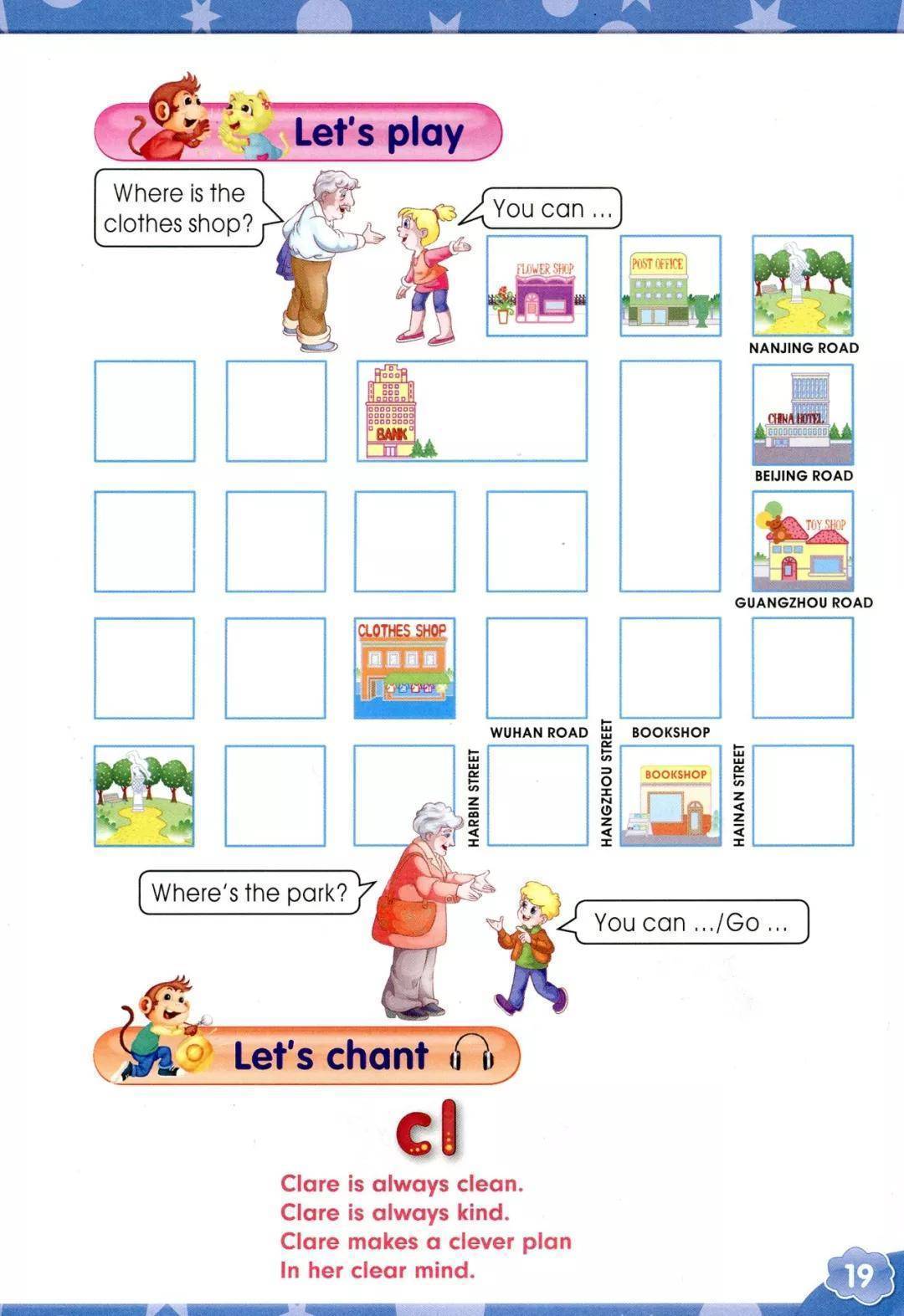 Let's play

Where is the clothes shop?

You can ...

FLOWER SHOP

POST OFFICE

NANJING ROAD

BANK

CHINA HOTEL

BEIJING ROAD

TOY SHOP

GUANGZHOU ROAD

CLOTHES SHOP

WUHAN ROAD

BOOKSHOP

HARBIN STREET

HANGZHOU STREET

BOOKSHOP

HAINAN STREET

Where's the park?

You can .../Go ...

Let's chant

cl

Clare is always clean.
Clare is always kind.
Clare makes a clever plan
In her clear mind.

19